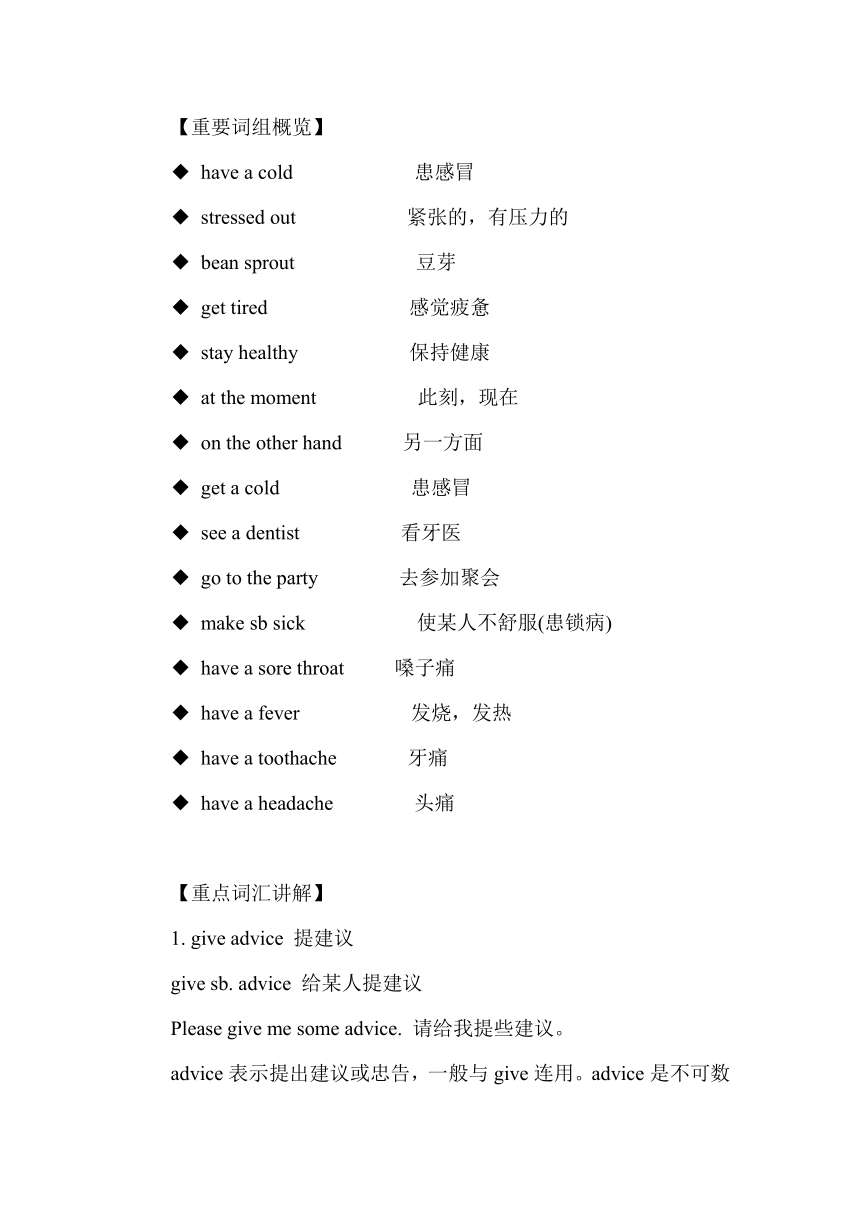 【重要词组概览】

◆ have a cold 患感冒

◆ stressed out 紧张的，有压力的

◆ bean sprout 豆芽

◆ get tired 感觉疲惫

◆ stay healthy 保持健康

◆ at the moment 此刻，现在

◆ on the other hand 另一方面

◆ get a cold 患感冒

◆ see a dentist 看牙医

◆ go to the party 去参加聚会

◆ make sb sick 使某人不舒服(患锁病)

◆ have a sore throat 嗓子痛

◆ have a fever 发烧，发热

◆ have a toothache 牙痛

◆ have a headache 头痛

【重点词汇讲解】

1. give advice 提建议

give sb. advice 给某人提建议

Please give me some advice. 请给我提些建议。

advice 表示提出建议或忠告，一般与 give 连用。advice 是不可数